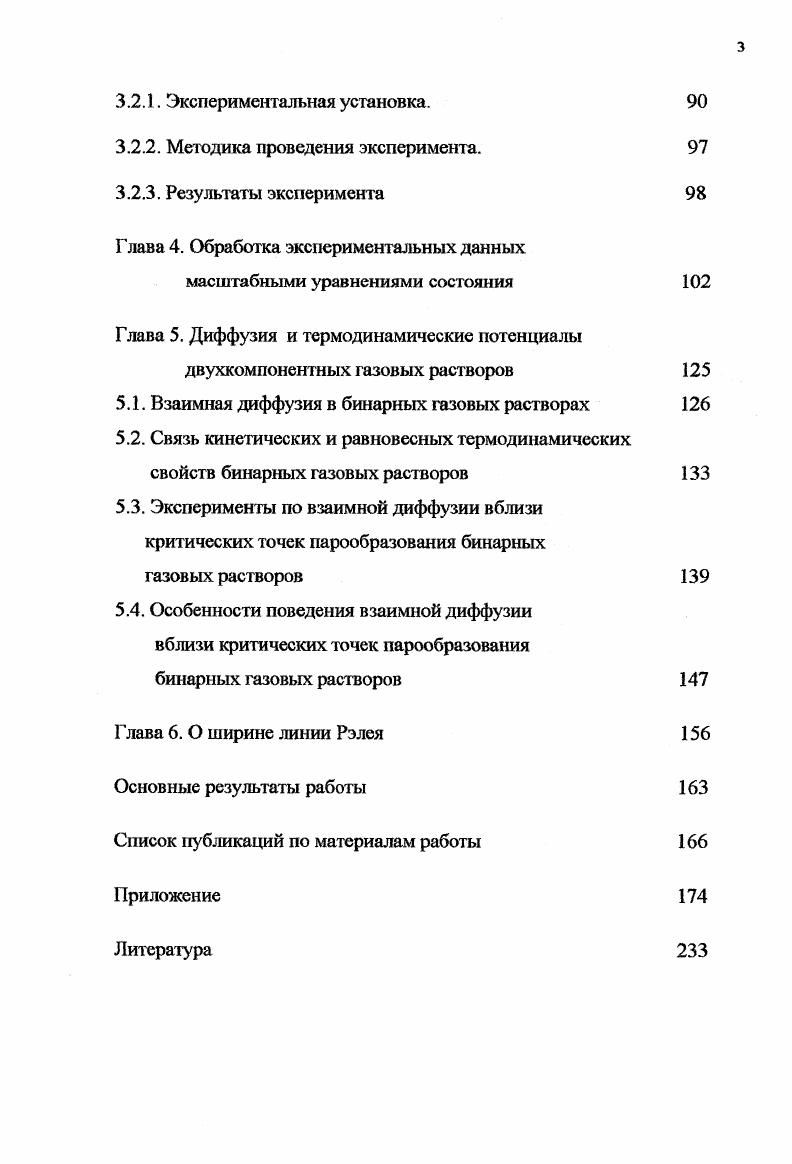 3

3.2.1. Экспериментальная установка. 90

3.2.2. Методика проведения эксперимента. 97

3.2.3. Результаты эксперимента 98

Глава 4. Обработка экспериментальных данных масштабными уравнениями состояния 102

Глава 5. Диффузия и термодинамические потенциалы двухкомпонентных газовых растворов 125

5.1. Взаимная диффузия в бинарных газовых растворах 126

5.2. Связь кинетических и равновесных термодинамических свойств бинарных газовых растворов 133

5.3. Эксперименты по взаимной диффузии вблизи критических точек парообразования бинарных газовых растворов 139

5.4. Особенности поведения взаимной диффузии вблизи критических точек парообразования бинарных газовых растворов 147

Глава 6. О ширине линии Рэлея 156

Основные результаты работы 163

Список публикаций по материалам работы 166

Приложение 174

Литература 233